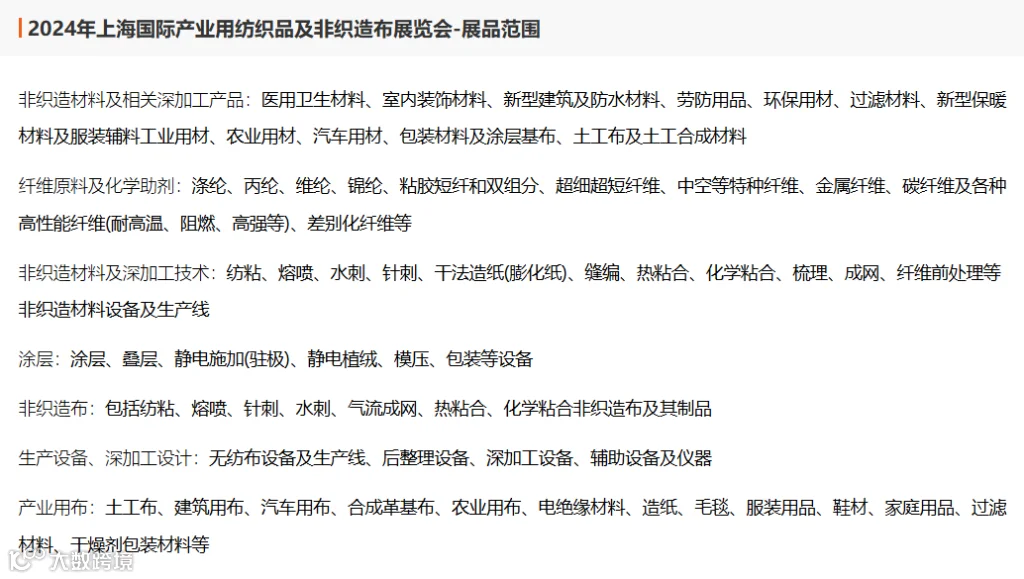 2024年上海国际产业用纺织品及非织造布展览会-展品范围

非织造材料及相关深加工产品：医用卫生材料、室内装饰材料、新型建筑及防水材料、劳防用品、环保用材、过滤材料、新型保暖材料及服装辅料工业用材、农业用材、汽车用材、包装材料及涂层基布、土工布及土工合成材料

纤维原料及化学助剂：涤纶、丙纶、维纶、锦纶、粘胶短纤和双组分、超细超短纤维、中空等特种纤维、金属纤维、碳纤维及各种高性能纤维(耐高温、阻燃、高强等)、差别化纤维等

非织造材料及深加工技术：纺粘、熔喷、水刺、针刺、干法造纸(膨化纸)、缝编、热粘合、化学粘合、梳理、成网、纤维前处理等非织造材料设备及生产线

涂层：涂层、叠层、静电施加(驻极)、静电植绒、模压、包装等设备

非织造布：包括纺粘、熔喷、针刺、水刺、气流成网、热粘合、化学粘合非织造布及其制品

生产设备、深加工设计：无纺布设备及生产线、后整理设备、深加工设备、辅助设备及仪器

产业用布：土工布、建筑用布、汽车用布、合成革基布、农业用布、电绝缘材料、造纸、毛毯、服装用品、鞋材、家庭用品、过滤材料、干燥剂包装材料等

大数跨境